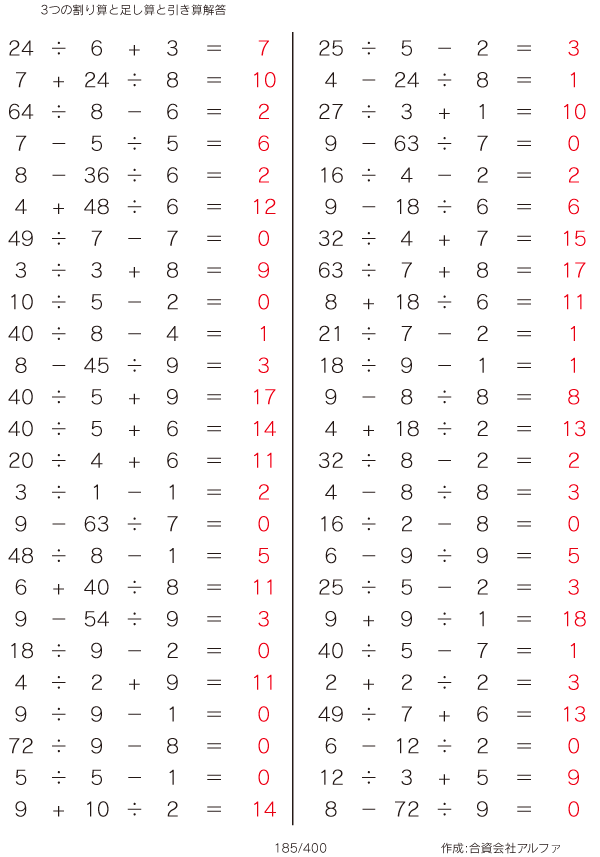 3つの割り算と足し算と引き算解答

$24 \div 6 + 3 = 7$
$7 + 24 \div 8 = 10$
$64 \div 8 - 6 = 2$
$7 - 5 \div 5 = 6$
$8 - 36 \div 6 = 2$
$4 + 48 \div 6 = 12$
$49 \div 7 - 7 = 0$
$3 \div 3 + 8 = 9$
$10 \div 5 - 2 = 0$
$40 \div 8 - 4 = 1$
$8 - 45 \div 9 = 3$
$40 \div 5 + 9 = 17$
$40 \div 5 + 6 = 14$
$20 \div 4 + 6 = 11$
$3 \div 1 - 1 = 2$
$9 - 63 \div 7 = 0$
$48 \div 8 - 1 = 5$
$6 + 40 \div 8 = 11$
$9 - 54 \div 9 = 3$
$18 \div 9 - 2 = 0$
$4 \div 2 + 9 = 11$
$9 \div 9 - 1 = 0$
$72 \div 9 - 8 = 0$
$5 \div 5 - 1 = 0$
$9 + 10 \div 2 = 14$

$25 \div 5 - 2 = 3$
$4 - 24 \div 8 = 1$
$27 \div 3 + 1 = 10$
$9 - 63 \div 7 = 0$
$16 \div 4 - 2 = 2$
$9 - 18 \div 6 = 6$
$32 \div 4 + 7 = 15$
$63 \div 7 + 8 = 17$
$8 + 18 \div 6 = 11$
$21 \div 7 - 2 = 1$
$18 \div 9 - 1 = 1$
$9 - 8 \div 8 = 8$
$4 + 18 \div 2 = 13$
$32 \div 8 - 2 = 2$
$4 - 8 \div 8 = 3$
$16 \div 2 - 8 = 0$
$6 - 9 \div 9 = 5$
$25 \div 5 - 2 = 3$
$9 + 9 \div 1 = 18$
$40 \div 5 - 7 = 1$
$2 + 2 \div 2 = 3$
$49 \div 7 + 6 = 13$
$6 - 12 \div 2 = 0$
$12 \div 3 + 5 = 9$
$8 - 72 \div 9 = 0$

185/400

作成:合資会社アルファ